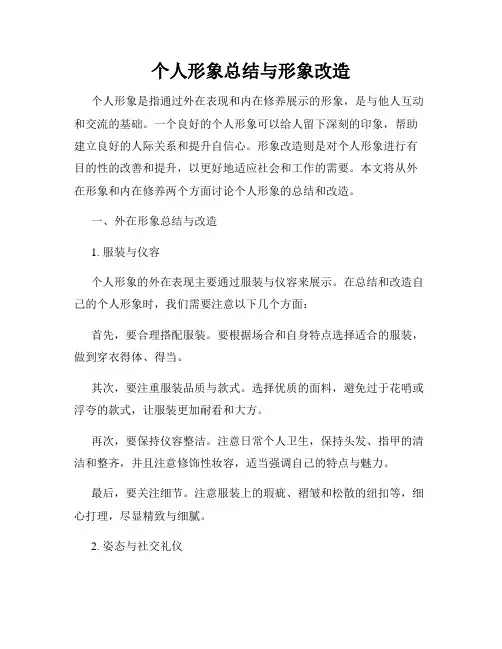 个人形象总结与形象改造

个人形象是指通过外在表现和内在修养展示的形象，是与他人互动和交流的基础。一个良好的个人形象可以给人留下深刻的印象，帮助建立良好的人际关系和提升自信心。形象改造则是对个人形象进行有目的性的改善和提升，以更好地适应社会和工作的需要。本文将从外在形象和内在修养两个方面讨论个人形象的总结和改造。

一、外在形象总结与改造

1. 服装与仪容

个人形象的外在表现主要通过服装与仪容来展示。在总结和改造自己的个人形象时，我们需要注意以下几个方面：

首先，要合理搭配服装。要根据场合和自身特点选择适合的服装，做到穿衣得体、得当。

其次，要注重服装品质与款式。选择优质的面料，避免过于花哨或浮夸的款式，让服装更加耐看和大方。

再次，要保持仪容整洁。注意日常个人卫生，保持头发、指甲的清洁和整齐，并且注意修饰性妆容，适当强调自己的特点与魅力。

最后，要关注细节。注意服装上的瑕疵、褶皱和松散的纽扣等，细心打理，尽显精致与细腻。

2. 姿态与社交礼仪